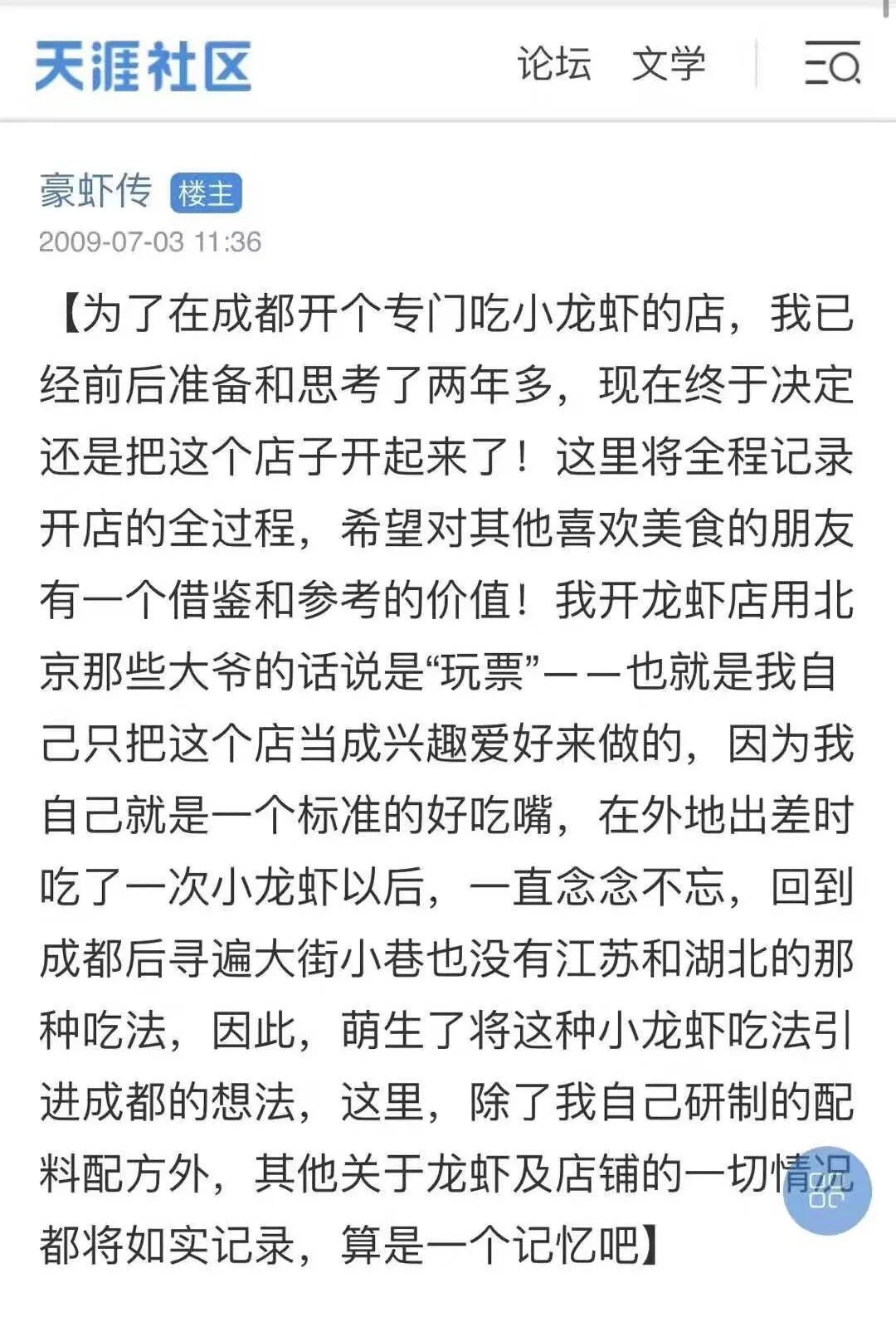 天涯社区

论坛　文学

豪虾传 楼主
2009-07-03 11:36

【为了在成都开个专门吃小龙虾的店，我已经前后准备和思考了两年多，现在终于决定还是把这个店子开起来了！这里将全程记录开店的全过程，希望对其他喜欢美食的朋友有一个借鉴和参考的价值！我开龙虾店用北京那些大爷的话说是“玩票”——也就是我自己只把这个店当成兴趣爱好来做的，因为我自己就是一个标准的好吃嘴，在外地出差时吃了一次小龙虾以后，一直念念不忘，回到成都后寻遍大街小巷也没有江苏和湖北的那种吃法，因此，萌生了将这种小龙虾吃法引进成都的想法，这里，除了我自己研制的配料配方外，其他关于龙虾及店铺的一切情况都将如实记录，算是一个记忆吧】